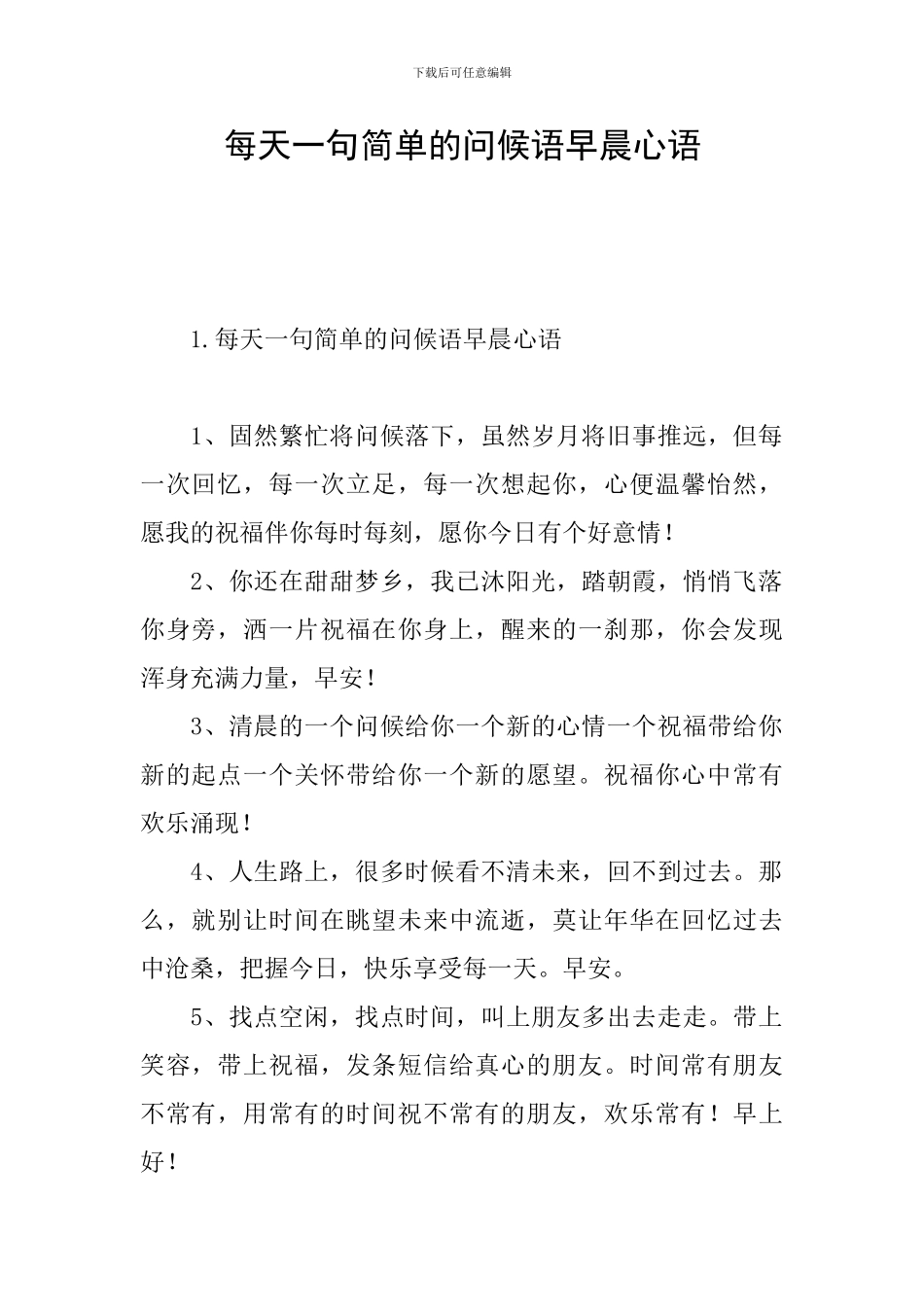 下载后可任意编辑

每天一句简单的问候语早晨心语

1.每天一句简单的问候语早晨心语

1、固然繁忙将问候落下，虽然岁月将旧事推远，但每一次回忆，每一次立足，每一次想起你，心便温馨怡然，愿我的祝福伴你每时每刻，愿你今日有个好意情！

2、你还在甜甜梦乡，我已沐阳光，踏朝霞，悄悄飞落你身旁，洒一片祝福在你身上，醒来的一刹那，你会发现浑身充满力量，早安！

3、清晨的一个问候给你一个新的心情一个祝福带给你新的起点一个关怀带给你一个新的愿望。祝福你心中常有欢乐涌现！

4、人生路上，很多时候看不清未来，回不到过去。那么，就别让时间在眺望未来中流逝，莫让年华在回忆过去中沧桑，把握今日，快乐享受每一天。早安。

5、找点空闲，找点时间，叫上朋友多出去走走。带上笑容，带上祝福，发条短信给真心的朋友。时间常有朋友不常有，用常有的时间祝不常有的朋友，欢乐常有！早上好！